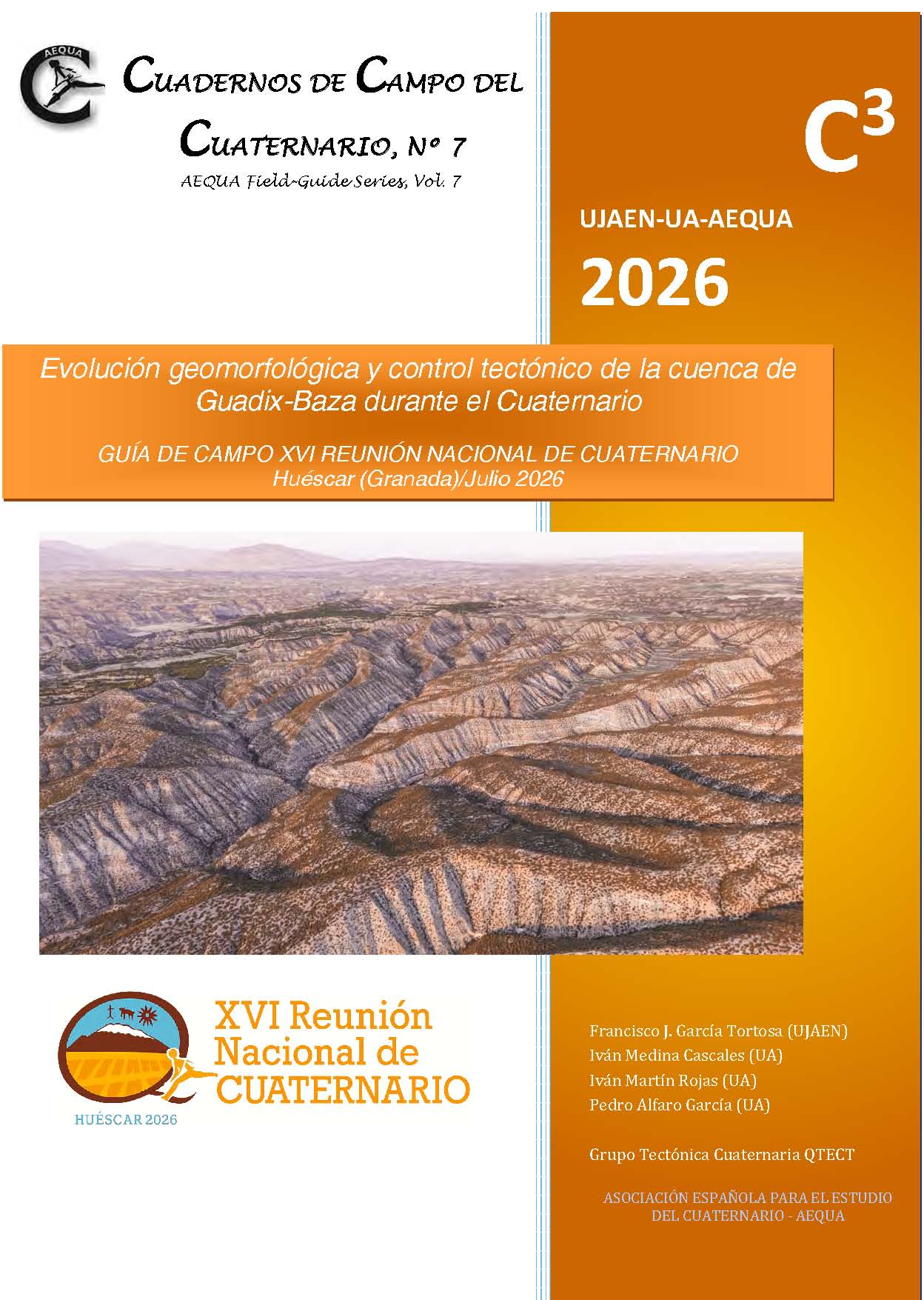 AEQUA

CUADERNOS DE CAMPO DEL CUATERNARIO, Nº 7

AEQUA Field-Guide Series, Vol. 7

$C^3$

UJAEN-UA-AEQUA

2026

Evolución geomorfológica y control tectónico de la cuenca de Guadix-Baza durante el Cuaternario

GUÍA DE CAMPO XVI REUNIÓN NACIONAL DE CUATERNARIO
Huéscar (Granada)/Julio 2026

XVI Reunión Nacional de CUATERNARIO

HUÉSCAR 2026

Francisco J. García Tortosa (UJAEN)
Iván Medina Cascales (UA)
Iván Martín Rojas (UA)
Pedro Alfaro García (UA)

Grupo Tectónica Cuaternaria QTECT

ASOCIACIÓN ESPAÑOLA PARA EL ESTUDIO DEL CUATERNARIO - AEQUA